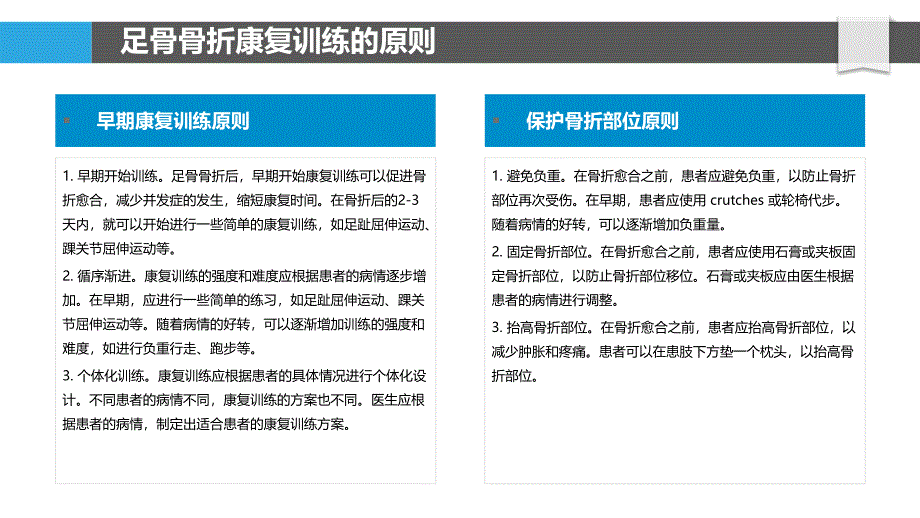 足骨骨折康复训练的原则

早期康复训练原则

1. 早期开始训练。足骨骨折后，早期开始康复训练可以促进骨折愈合，减少并发症的发生，缩短康复时间。在骨折后的2-3天内，就可以开始进行一些简单的康复训练，如足趾屈伸运动、踝关节屈伸运动等。

2. 循序渐进。康复训练的强度和难度应根据患者的病情逐步增加。在早期，应进行一些简单的练习，如足趾屈伸运动、踝关节屈伸运动等。随着病情的好转，可以逐渐增加训练的强度和难度，如进行负重行走、跑步等。

3. 个体化训练。康复训练应根据患者的具体情况进行个体化设计。不同患者的病情不同，康复训练的方案也不同。医生应根据患者的病情，制定出适合患者的康复训练方案。

保护骨折部位原则

1. 避免负重。在骨折愈合之前，患者应避免负重，以防止骨折部位再次受伤。在早期，患者应使用 crutches 或轮椅代步。随着病情的好转，可以逐渐增加负重量。

2. 固定骨折部位。在骨折愈合之前，患者应使用石膏或夹板固定骨折部位，以防止骨折部位移位。石膏或夹板应由医生根据患者的病情进行调整。

3. 抬高骨折部位。在骨折愈合之前，患者应抬高骨折部位，以减少肿胀和疼痛。患者可以在患肢下方垫一个枕头，以抬高骨折部位。